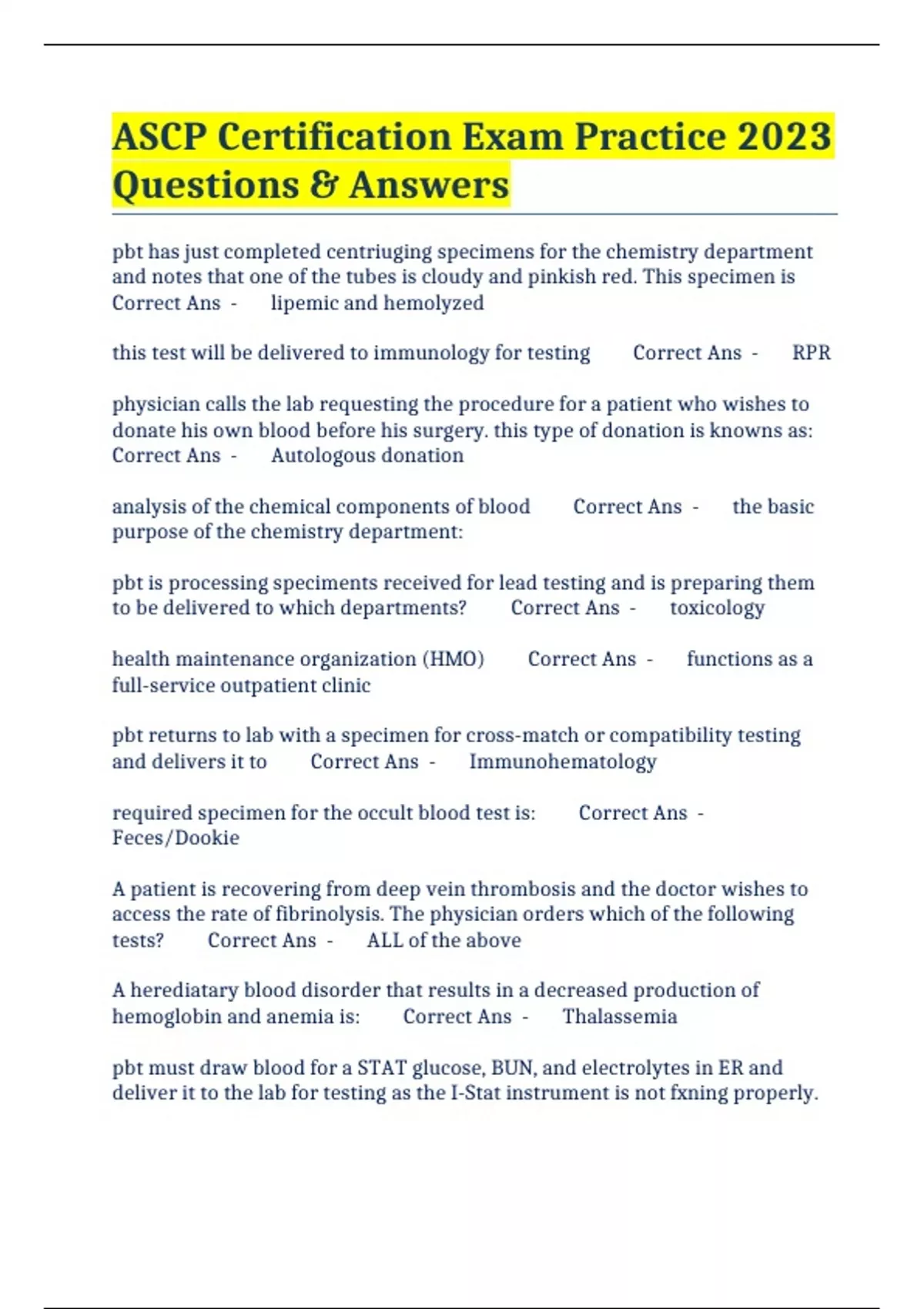 ASCP Certification Exam Practice 2023 Questions & Answers

pbt has just completed centriuging specimens for the chemistry department and notes that one of the tubes is cloudy and pinkish red. This specimen is Correct Ans - lipemic and hemolyzed

this test will be delivered to immunology for testing Correct Ans - RPR

physician calls the lab requesting the procedure for a patient who wishes to donate his own blood before his surgery. this type of donation is knowns as: Correct Ans - Autologous donation

analysis of the chemical components of blood Correct Ans - the basic purpose of the chemistry department:

pbt is processing speciments received for lead testing and is preparing them to be delivered to which departments? Correct Ans - toxicology

health maintenance organization (HMO) Correct Ans - functions as a full-service outpatient clinic

pbt returns to lab with a specimen for cross-match or compatibility testing and delivers it to Correct Ans - Immunohematology

required specimen for the occult blood test is: Correct Ans - Feces/Dookie

A patient is recovering from deep vein thrombosis and the doctor wishes to access the rate of fibrinolysis. The physician orders which of the following tests? Correct Ans - ALL of the above

A herediatary blood disorder that results in a decreased production of hemoglobin and anemia is: Correct Ans - Thalassemia

pbt must draw blood for a STAT glucose, BUN, and electrolytes in ER and deliver it to the lab for testing as the I-Stat instrument is not fxning properly.